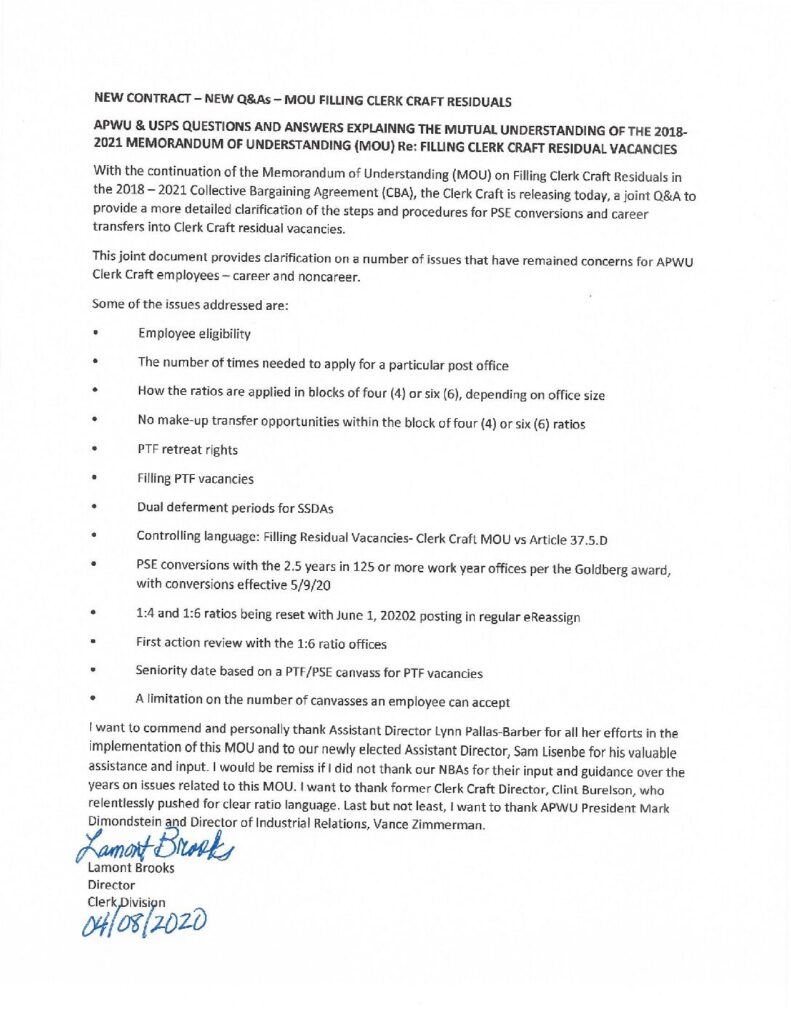 NEW CONTRACT – NEW Q&As – MOU FILLING CLERK CRAFT RESIDUALS

APWU & USPS QUESTIONS AND ANSWERS EXPLAINNG THE MUTUAL UNDERSTANDING OF THE 2018-2021 MEMORANDUM OF UNDERSTANDING (MOU) Re: FILLING CLERK CRAFT RESIDUAL VACANCIES

With the continuation of the Memorandum of Understanding (MOU) on Filling Clerk Craft Residuals in the 2018 – 2021 Collective Bargaining Agreement (CBA), the Clerk Craft is releasing today, a joint Q&A to provide a more detailed clarification of the steps and procedures for PSE conversions and career transfers into Clerk Craft residual vacancies.

This joint document provides clarification on a number of issues that have remained concerns for APWU Clerk Craft employees – career and noncareer.

Some of the issues addressed are:

• Employee eligibility
• The number of times needed to apply for a particular post office
• How the ratios are applied in blocks of four (4) or six (6), depending on office size
• No make-up transfer opportunities within the block of four (4) or six (6) ratios
• PTF retreat rights
• Filling PTF vacancies
• Dual deferment periods for SSDAs
• Controlling language: Filling Residual Vacancies- Clerk Craft MOU vs Article 37.5.D
• PSE conversions with the 2.5 years in 125 or more work year offices per the Goldberg award, with conversions effective 5/9/20
• 1:4 and 1:6 ratios being reset with June 1, 20202 posting in regular eReassign
• First action review with the 1:6 ratio offices
• Seniority date based on a PTF/PSE canvass for PTF vacancies
• A limitation on the number of canvasses an employee can accept

I want to commend and personally thank Assistant Director Lynn Pallas-Barber for all her efforts in the implementation of this MOU and to our newly elected Assistant Director, Sam Lisenbe for his valuable assistance and input. I would be remiss if I did not thank our NBAs for their input and guidance over the years on issues related to this MOU. I want to thank former Clerk Craft Director, Clint Burelson, who relentlessly pushed for clear ratio language. Last but not least, I want to thank APWU President Mark Dimondstein and Director of Industrial Relations, Vance Zimmerman.

Lamont Brooks
Lamont Brooks
Director
Clerk Division
04/08/2020